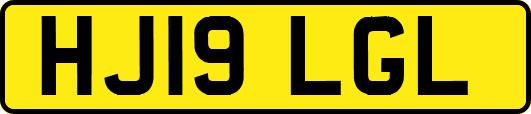 HJ19 LGL